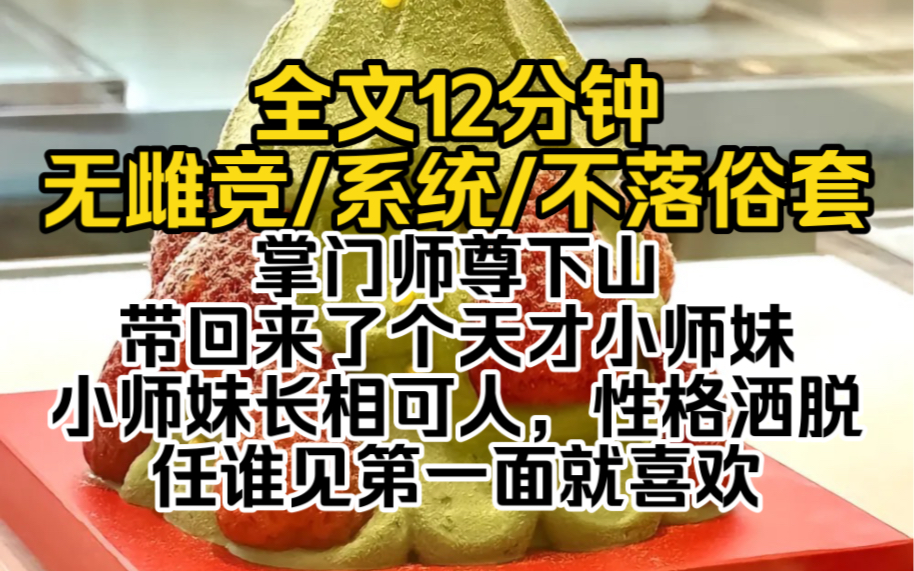 全文12分钟
无雌竞/系统/不落俗套
掌门师尊下山
带回来了个天才小师妹
小师妹长相可人，性格洒脱
任谁见第一面就喜欢